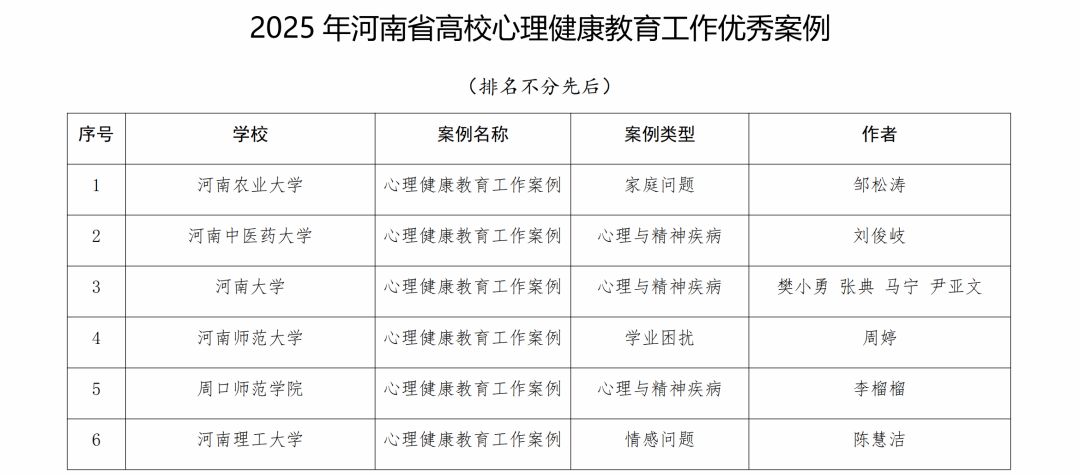 2025年河南省高校心理健康教育工作优秀案例

（排名不分先后）

| 序号 | 学校 | 案例名称 | 案例类型 | 作者 |
|---|---|---|---|---|
| 1 | 河南农业大学 | 心理健康教育工作案例 | 家庭问题 | 邹松涛 |
| 2 | 河南中医药大学 | 心理健康教育工作案例 | 心理与精神疾病 | 刘俊岐 |
| 3 | 河南大学 | 心理健康教育工作案例 | 心理与精神疾病 | 樊小勇 张典 马宁 尹亚文 |
| 4 | 河南师范大学 | 心理健康教育工作案例 | 学业困扰 | 周婷 |
| 5 | 周口师范学院 | 心理健康教育工作案例 | 心理与精神疾病 | 李榴榴 |
| 6 | 河南理工大学 | 心理健康教育工作案例 | 情感问题 | 陈慧洁 |